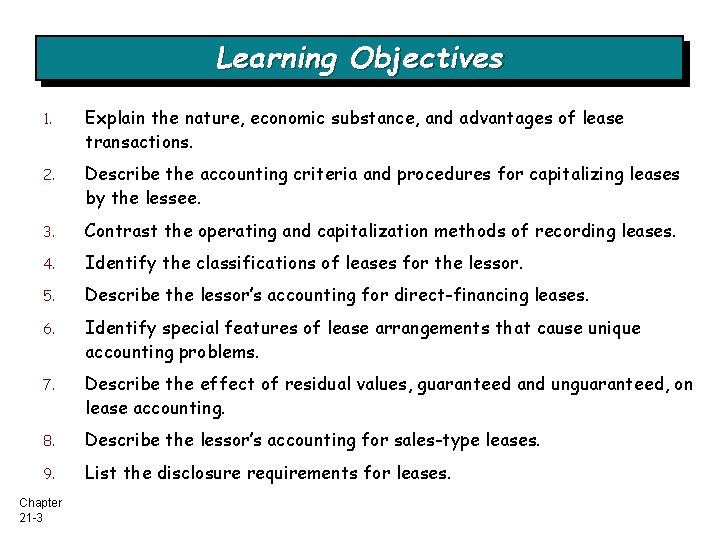 Learning Objectives

1. Explain the nature, economic substance, and advantages of lease transactions.

2. Describe the accounting criteria and procedures for capitalizing leases by the lessee.

3. Contrast the operating and capitalization methods of recording leases.

4. Identify the classifications of leases for the lessor.

5. Describe the lessor's accounting for direct-financing leases.

6. Identify special features of lease arrangements that cause unique accounting problems.

7. Describe the effect of residual values, guaranteed and unguaranteed, on lease accounting.

8. Describe the lessor's accounting for sales-type leases.

9. List the disclosure requirements for leases.

Chapter 21-3